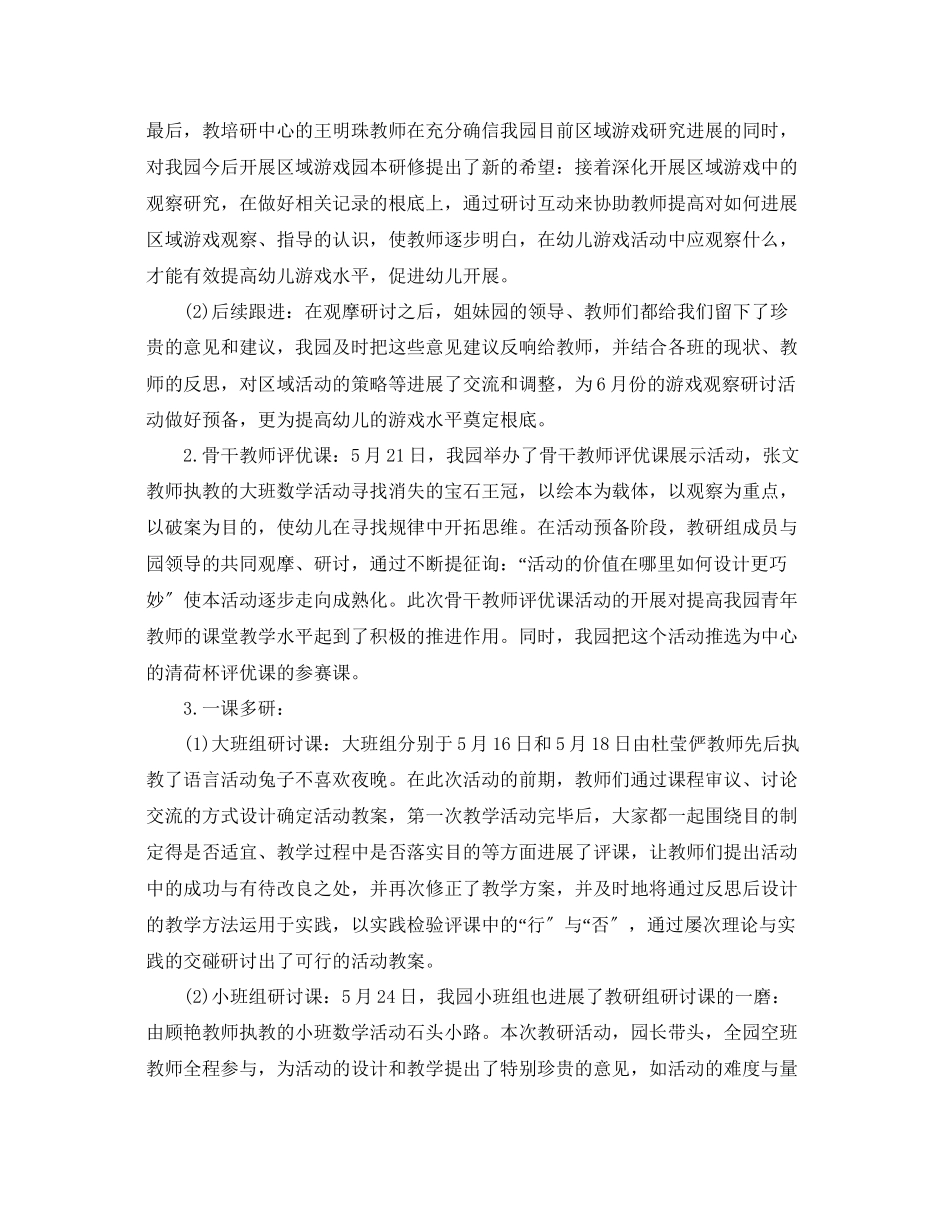 最后，教培研中心的王明珠教师在充分确信我园目前区域游戏研究进展的同时，对我园今后开展区域游戏园本研修提出了新的希望：接着深化开展区域游戏中的观察研究，在做好相关记录的根底上，通过研讨互动来协助教师提高对如何进展区域游戏观察、指导的认识，使教师逐步明白，在幼儿游戏活动中应观察什么，才能有效提高幼儿游戏水平，促进幼儿开展。

(2)后续跟进：在观摩研讨之后，姐妹园的领导、教师们都给我们留下了珍贵的意见和建议，我园及时把这些意见建议反响给教师，并结合各班的现状、教师的反思，对区域活动的策略等进展了交流和调整，为6月份的游戏观察研讨活动做好预备，更为提高幼儿的游戏水平奠定根底。

2.骨干教师评优课：5月21日，我园举办了骨干教师评优课展示活动，张文教师执教的大班数学活动寻找消失的宝石王冠，以绘本为载体，以观察为重点，以破案为目的，使幼儿在寻找规律中开拓思维。在活动预备阶段，教研组成员与园领导的共同观摩、研讨，通过不断提征询：“活动的价值在哪里如何设计更巧妙″使本活动逐步走向成熟化。此次骨干教师评优课活动的开展对提高我园青年教师的课堂教学水平起到了积极的推进作用。同时，我园把这个活动推选为中心的清荷杯评优课的参赛课。

3.一课多研：

(1)大班组研讨课：大班组分别于5月16日和5月18日由杜莹俨教师先后执教了语言活动兔子不喜欢夜晚。在此次活动的前期，教师们通过课程审议、讨论交流的方式设计确定活动教案，第一次教学活动完毕后，大家都一起围绕目的制定得是否适宜、教学过程中是否落实目的等方面进展了评课，让教师们提出活动中的成功与有待改良之处，并再次修正了教学方案，并及时地将通过反思后设计的教学方法运用于实践，以实践检验评课中的“行″与“否″，通过屡次理论与实践的交碰研讨出了可行的活动教案。

(2)小班组研讨课：5月24日，我园小班组也进展了教研组研讨课的一磨：由顾艳教师执教的小班数学活动石头小路。本次教研活动，园长带头，全园空班教师全程参与，为活动的设计和教学提出了特别珍贵的意见，如活动的难度与量